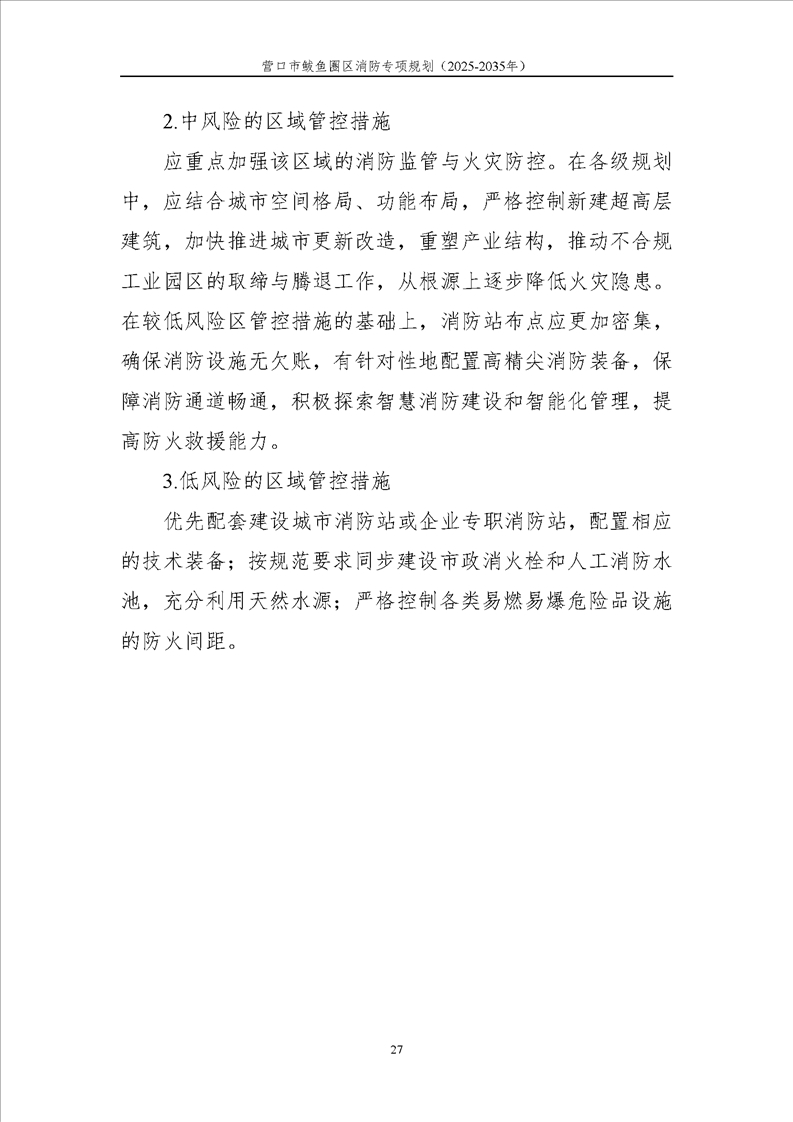 营口市鲅鱼圈区消防专项规划（2025-2035年）

2.中风险的区域管控措施

应重点加强该区域的消防监管与火灾防控。在各级规划中，应结合城市空间格局、功能布局，严格控制新建超高层建筑，加快推进城市更新改造，重塑产业结构，推动不合规工业园区的取缔与腾退工作，从根源上逐步降低火灾隐患。在较低风险区管控措施的基础上，消防站布点应更加密集，确保消防设施无欠账，有针对性地配置高精尖消防装备，保障消防通道畅通，积极探索智慧消防建设和智能化管理，提高防火救援能力。

3.低风险的区域管控措施

优先配套建设城市消防站或企业专职消防站，配置相应的技术装备；按规范要求同步建设市政消火栓和人工消防水池，充分利用天然水源；严格控制各类易燃易爆危险品设施的防火间距。

27